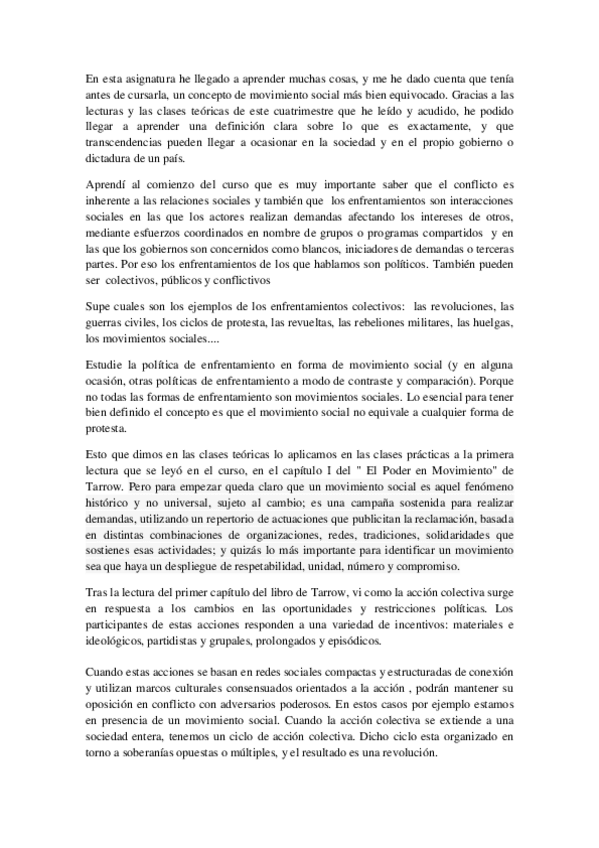 En esta asignatura he llegado a aprender muchas cosas, y me he dado cuenta que tenía antes de cursarla, un concepto de movimiento social más bien equivocado. Gracias a las lecturas y las clases teóricas de este cuatrimestre que he leído y acudido, he podido llegar a aprender una definición clara sobre lo que es exactamente, y que transcendencias pueden llegar a ocasionar en la sociedad y en el propio gobierno o dictadura de un país.

Aprendí al comienzo del curso que es muy importante saber que el conflicto es inherente a las relaciones sociales y también que los enfrentamientos son interacciones sociales en las que los actores realizan demandas afectando los intereses de otros, mediante esfuerzos coordinados en nombre de grupos o programas compartidos y en las que los gobiernos son concernidos como blancos, iniciadores de demandas o terceras partes. Por eso los enfrentamientos de los que hablamos son políticos. También pueden ser colectivos, públicos y conflictivos

Supe cuales son los ejemplos de los enfrentamientos colectivos: las revoluciones, las guerras civiles, los ciclos de protesta, las revueltas, las rebeliones militares, las huelgas, los movimientos sociales....

Estudie la política de enfrentamiento en forma de movimiento social (y en alguna ocasión, otras políticas de enfrentamiento a modo de contraste y comparación). Porque no todas las formas de enfrentamiento son movimientos sociales. Lo esencial para tener bien definido el concepto es que el movimiento social no equivale a cualquier forma de protesta.

Esto que dimos en las clases teóricas lo aplicamos en las clases prácticas a la primera lectura que se leyó en el curso, en el capítulo I del " El Poder en Movimiento" de Tarrow. Pero para empezar queda claro que un movimiento social es aquel fenómeno histórico y no universal, sujeto al cambio; es una campaña sostenida para realizar demandas, utilizando un repertorio de actuaciones que publicitan la reclamación, basada en distintas combinaciones de organizaciones, redes, tradiciones, solidaridades que sostienes esas actividades; y quizás lo más importante para identificar un movimiento sea que haya un despliegue de respetabilidad, unidad, número y compromiso.

Tras la lectura del primer capítulo del libro de Tarrow, vi como la acción colectiva surge en respuesta a los cambios en las oportunidades y restricciones políticas. Los participantes de estas acciones responden a una variedad de incentivos: materiales e ideológicos, partidistas y grupales, prolongados y episódicos.

Cuando estas acciones se basan en redes sociales compactas y estructuradas de conexión y utilizan marcos culturales consensuados orientados a la acción , podrán mantener su oposición en conflicto con adversarios poderosos. En estos casos por ejemplo estamos en presencia de un movimiento social. Cuando la acción colectiva se extiende a una sociedad entera, tenemos un ciclo de acción colectiva. Dicho ciclo esta organizado en torno a soberanías opuestas o múltiples, y el resultado es una revolución.